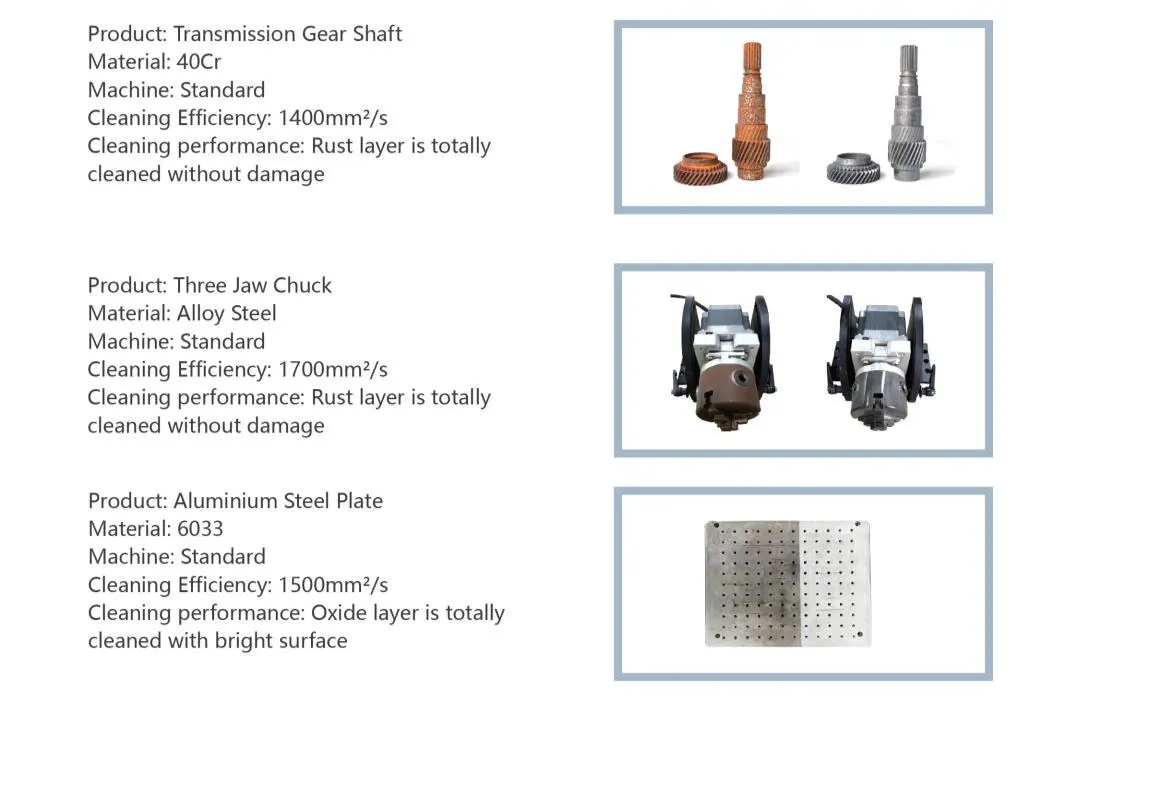 Product: Transmission Gear Shaft
Material: 40Cr
Machine: Standard
Cleaning Efficiency: 1400mm²/s
Cleaning performance: Rust layer is totally cleaned without damage

Product: Three Jaw Chuck
Material: Alloy Steel
Machine: Standard
Cleaning Efficiency: 1700mm²/s
Cleaning performance: Rust layer is totally cleaned without damage

Product: Aluminium Steel Plate
Material: 6033
Machine: Standard
Cleaning Efficiency: 1500mm²/s
Cleaning performance: Oxide layer is totally cleaned with bright surface